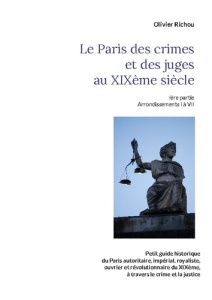 Olivier Richou

Le Paris des crimes et des juges au XIXème siècle

Ière partie
Arrondissements I à VII

Petit guide historique du Paris autoritaire, impérial, royaliste, ouvrier et révolutionnaire du XIXème, à travers le crime et la justice